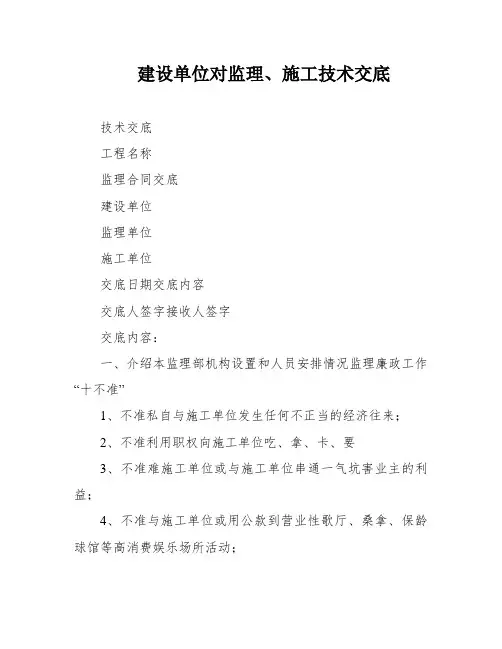 建设单位对监理、施工技术交底

技术交底

工程名称

监理合同交底

建设单位

监理单位

施工单位

交底日期交底内容

交底人签字接收人签字

交底内容：

一、介绍本监理部机构设置和人员安排情况监理廉政工作“十不准”

1、不准私自与施工单位发生任何不正当的经济往来；

2、不准利用职权向施工单位吃、拿、卡、要

3、不准难施工单位或与施工单位串通一气坑害业主的利益；

4、不准与施工单位或用公款到营业性歌厅、桑拿、保龄球馆等高消费娱乐场所活动；